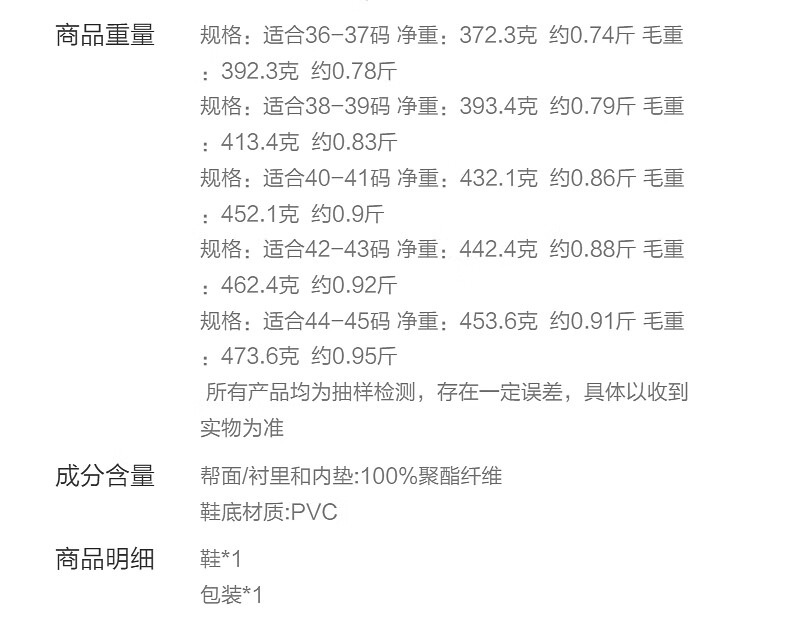 商品重量

规格：适合36-37码 净重：372.3克 约0.74斤 毛重：392.3克 约0.78斤
规格：适合38-39码 净重：393.4克 约0.79斤 毛重：413.4克 约0.83斤
规格：适合40-41码 净重：432.1克 约0.86斤 毛重：452.1克 约0.9斤
规格：适合42-43码 净重：442.4克 约0.88斤 毛重：462.4克 约0.92斤
规格：适合44-45码 净重：453.6克 约0.91斤 毛重：473.6克 约0.95斤
所有产品均为抽样检测，存在一定误差，具体以收到实物为准

成分含量

帮面/衬里和内垫:100%聚酯纤维
鞋底材质:PVC

商品明细

鞋*1
包装*1